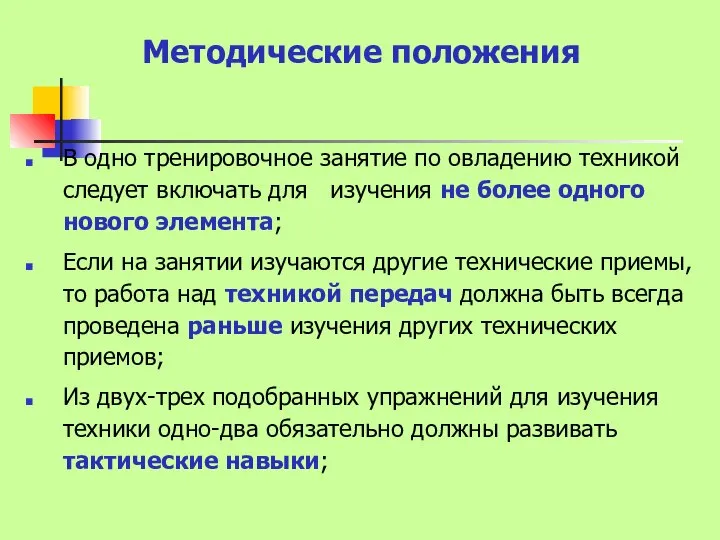 Методические положения

В одно тренировочное занятие по овладению техникой следует включать для изучения не более одного нового элемента;

Если на занятии изучаются другие технические приемы, то работа над техникой передач должна быть всегда проведена раньше изучения других технических приемов;

Из двух-трех подобранных упражнений для изучения техники одно-два обязательно должны развивать тактические навыки;